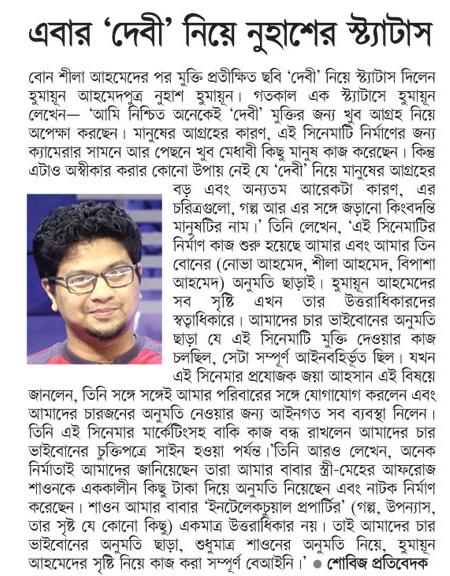 এবার 'দেবী' নিয়ে নুহাশের স্ট্যাটাস

বোন শীলা আহমেদের পর মুক্তি প্রতীক্ষিত ছবি 'দেবী' নিয়ে স্ট্যাটাস দিলেন হুমায়ূন আহমেদপুত্র নুহাশ হুমায়ূন। গতকাল এক স্ট্যাটাসে হুমায়ূন লেখেন— 'আমি নিশ্চিত অনেকেই 'দেবী' মুক্তির জন্য খুব আগ্রহ নিয়ে অপেক্ষা করছেন। মানুষের আগ্রহের কারণ, এই সিনেমাটি নির্মাণের জন্য ক্যামেরার সামনে আর পেছনে খুব মেধাবী কিছু মানুষ কাজ করেছেন। কিন্তু এটাও অস্বীকার করার কোনো উপায় নেই যে 'দেবী' নিয়ে মানুষের আগ্রহের বড় এবং অন্যতম আরেকটা কারণ, এর চরিত্রগুলো, গল্প আর এর সঙ্গে জড়ানো কিংবদন্তি মানুষটির নাম।' তিনি লেখেন, 'এই সিনেমাটির নির্মাণ কাজ শুরু হয়েছে আমার এবং আমার তিন বোনের (নোভা আহমেদ, শীলা আহমেদ, বিপাশা আহমেদ) অনুমতি ছাড়াই। হুমায়ূন আহমেদের সব সৃষ্টি এখন তার উত্তরাধিকারদের স্বত্বাধিকারে। আমাদের চার ভাইবোনের অনুমতি ছাড়া যে এই সিনেমাটি মুক্তি দেওয়ার কাজ চলছিল, সেটা সম্পূর্ণ আইনবহির্ভূত ছিল। যখন এই সিনেমার প্রযোজক জয়া আহসান এই বিষয়ে জানলেন, তিনি সঙ্গে সঙ্গেই আমার পরিবারের সঙ্গে যোগাযোগ করলেন এবং আমাদের চারজনের অনুমতি নেওয়ার জন্য আইনগত সব ব্যবস্থা নিলেন। তিনি এই সিনেমার মার্কেটিংসহ বাকি কাজ বন্ধ রাখলেন আমাদের চার ভাইবোনের চুক্তিপত্রে সাইন হওয়া পর্যন্ত।'তিনি আরও লেখেন, অনেক নির্মাতাই আমাদের জানিয়েছেন তারা আমার বাবার স্ত্রী-মেহের আফরোজ শাওনকে এককালীন কিছু টাকা দিয়ে অনুমতি নিয়েছেন এবং নাটক নির্মাণ করেছেন। শাওন আমার বাবার 'ইনটেলেকচুয়াল প্রপার্টির' (গল্প, উপন্যাস, তার সৃষ্ট যে কোনো কিছু) একমাত্র উত্তরাধিকার নয়। তাই আমাদের চার ভাইবোনের অনুমতি ছাড়া, শুধুমাত্র শাওনের অনুমতি নিয়ে, হুমায়ূন আহমেদের সৃষ্টি নিয়ে কাজ করা সম্পূর্ণ বেআইনি।' ● শোবিজ প্রতিবেদক